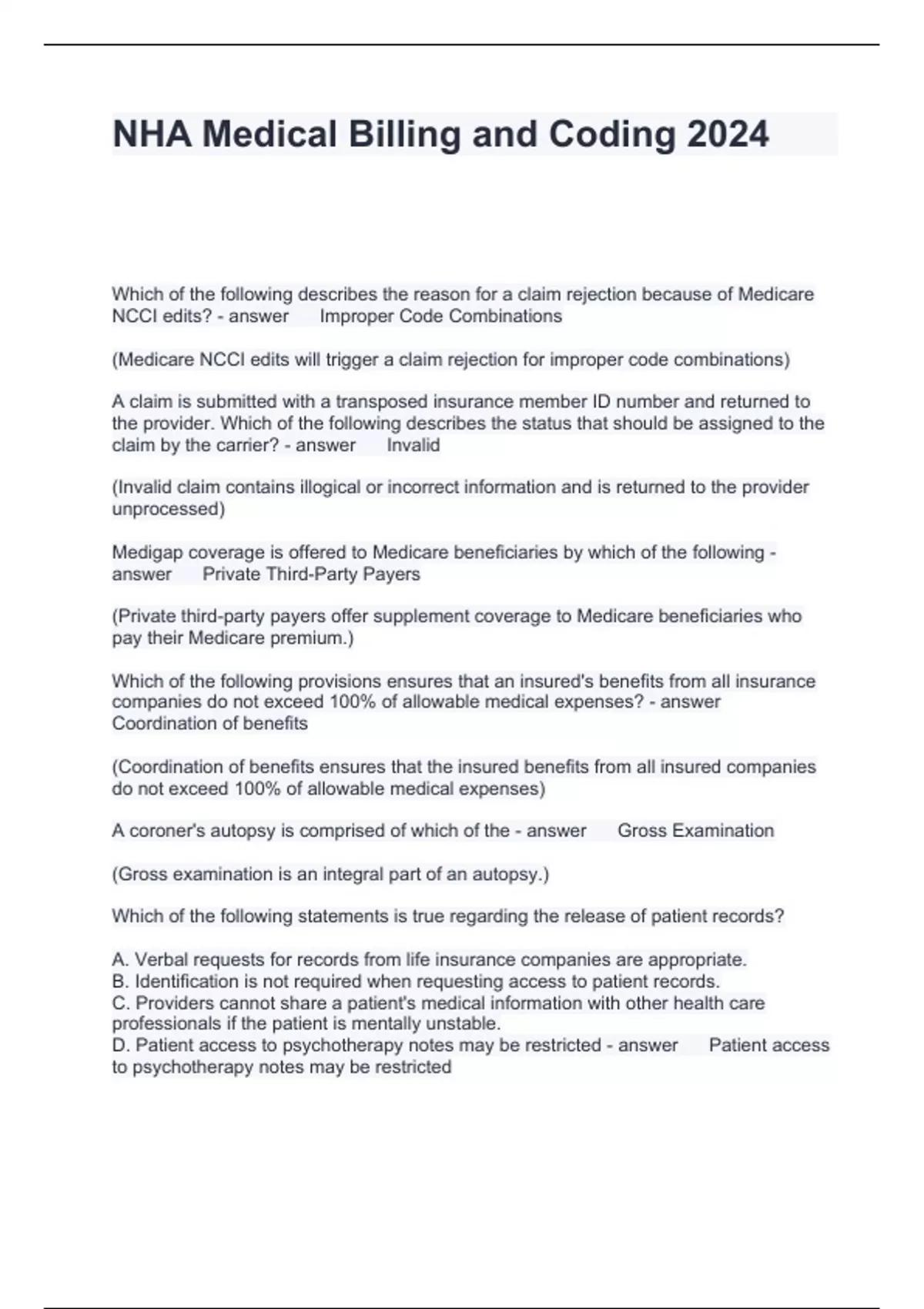 NHA Medical Billing and Coding 2024

Which of the following describes the reason for a claim rejection because of Medicare NCCI edits? - answer Improper Code Combinations

(Medicare NCCI edits will trigger a claim rejection for improper code combinations)

A claim is submitted with a transposed insurance member ID number and returned to the provider. Which of the following describes the status that should be assigned to the claim by the carrier? - answer Invalid

(Invalid claim contains illogical or incorrect information and is returned to the provider unprocessed)

Medigap coverage is offered to Medicare beneficiaries by which of the following - answer Private Third-Party Payers

(Private third-party payers offer supplement coverage to Medicare beneficiaries who pay their Medicare premium.)

Which of the following provisions ensures that an insured's benefits from all insurance companies do not exceed 100% of allowable medical expenses? - answer Coordination of benefits

(Coordination of benefits ensures that the insured benefits from all insured companies do not exceed 100% of allowable medical expenses)

A coroner's autopsy is comprised of which of the - answer Gross Examination

(Gross examination is an integral part of an autopsy.)

Which of the following statements is true regarding the release of patient records?

A. Verbal requests for records from life insurance companies are appropriate.
B. Identification is not required when requesting access to patient records.
C. Providers cannot share a patient's medical information with other health care professionals if the patient is mentally unstable.
D. Patient access to psychotherapy notes may be restricted - answer Patient access to psychotherapy notes may be restricted